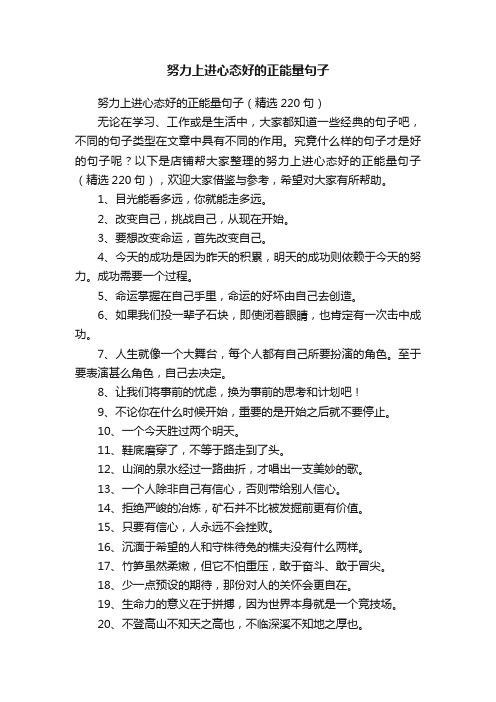 努力上进心态好的正能量句子

努力上进心态好的正能量句子（精选 220 句）

无论在学习、工作或是生活中，大家都知道一些经典的句子吧，不同的句子类型在文章中具有不同的作用。究竟什么样的句子才是好的句子呢？以下是店铺帮大家整理的努力上进心态好的正能量句子（精选 220 句），欢迎大家借鉴与参考，希望对大家有所帮助。

1、目光能看多远，你就能走多远。

2、改变自己，挑战自己，从现在开始。

3、要想改变命运，首先改变自己。

4、今天的成功是因为昨天的积累，明天的成功则依赖于今天的努力。成功需要一个过程。

5、命运掌握在自己手里，命运的好坏由自己去创造。

6、如果我们投一辈子石块，即使闭着眼睛，也肯定有一次击中成功。

7、人生就像一个大舞台，每个人都有自己所要扮演的角色。至于要表演甚么角色，自己去决定。

8、让我们将事前的忧虑，换为事前的思考和计划吧！

9、不论你在什么时候开始，重要的是开始之后就不要停止。

10、一个今天胜过两个明天。

11、鞋底磨穿了，不等于路走到了头。

12、山涧的泉水经过一路曲折，才唱出一支美妙的歌。

13、一个人除非自己有信心，否则带给别人信心。

14、拒绝严峻的冶炼，矿石并不比被发掘前更有价值。

15、只要有信心，人永远不会挫败。

16、沉湎于希望的人和守株待兔的樵夫没有什么两样。

17、竹笋虽然柔嫩，但它不怕重压，敢于奋斗、敢于冒尖。

18、少一点预设的期待，那份对人的关怀会更自在。

19、生命力的意义在于拼搏，因为世界本身就是一个竞技场。

20、不登高山不知天之高也，不临深溪不知地之厚也。